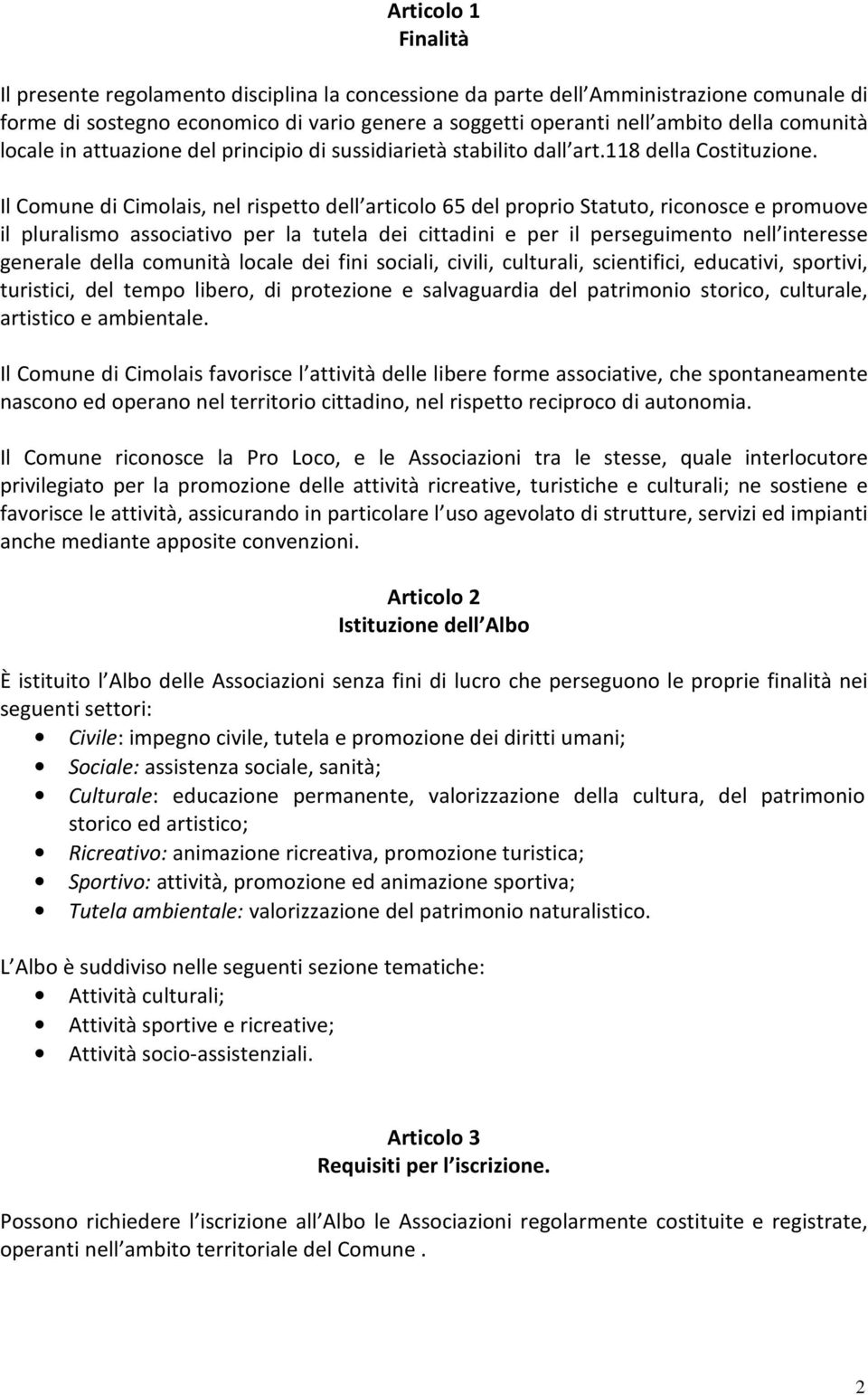 Articolo 1
Finalità

Il presente regolamento disciplina la concessione da parte dell Amministrazione comunale di forme di sostegno economico di vario genere a soggetti operanti nell ambito della comunità locale in attuazione del principio di sussidiarietà stabilito dall art.118 della Costituzione.

Il Comune di Cimolais, nel rispetto dell articolo 65 del proprio Statuto, riconosce e promuove il pluralismo associativo per la tutela dei cittadini e per il perseguimento nell interesse generale della comunità locale dei fini sociali, civili, culturali, scientifici, educativi, sportivi, turistici, del tempo libero, di protezione e salvaguardia del patrimonio storico, culturale, artistico e ambientale.

Il Comune di Cimolais favorisce l attività delle libere forme associative, che spontaneamente nascono ed operano nel territorio cittadino, nel rispetto reciproco di autonomia.

Il Comune riconosce la Pro Loco, e le Associazioni tra le stesse, quale interlocutore privilegiato per la promozione delle attività ricreative, turistiche e culturali; ne sostiene e favorisce le attività, assicurando in particolare l uso agevolato di strutture, servizi ed impianti anche mediante apposite convenzioni.

Articolo 2
Istituzione dell Albo

È istituito l Albo delle Associazioni senza fini di lucro che perseguono le proprie finalità nei seguenti settori:
• Civile: impegno civile, tutela e promozione dei diritti umani;
• Sociale: assistenza sociale, sanità;
• Culturale: educazione permanente, valorizzazione della cultura, del patrimonio storico ed artistico;
• Ricreativo: animazione ricreativa, promozione turistica;
• Sportivo: attività, promozione ed animazione sportiva;
• Tutela ambientale: valorizzazione del patrimonio naturalistico.

L Albo è suddiviso nelle seguenti sezione tematiche:
• Attività culturali;
• Attività sportive e ricreative;
• Attività socio-assistenziali.

Articolo 3
Requisiti per l iscrizione.

Possono richiedere l iscrizione all Albo le Associazioni regolarmente costituite e registrate, operanti nell ambito territoriale del Comune .

2